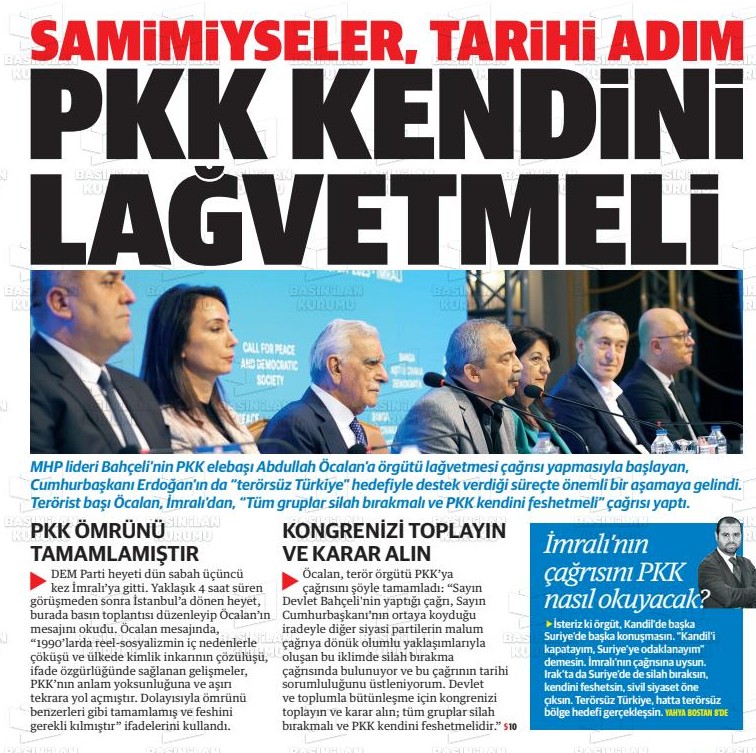 SAMİMİYSELER, TARİHİ ADIM

PKK KENDİNİ LAĞVETMELİ

CALL FOR PEACE AND DEMOCRATIC SOCIETY

MHP lideri Bahçeli'nin PKK elebaşı Abdullah Öcalan'a örgütü lağvetmesi çağrısı yapmasıyla başlayan, Cumhurbaşkanı Erdoğan'ın da "terörsüz Türkiye" hedefiyle destek verdiği süreçte önemli bir aşamaya gelindi. Terörist başı Öcalan, İmralı'dan, "Tüm gruplar silah bırakmalı ve PKK kendini feshetmeli" çağrısı yaptı.

PKK ÖMRÜNÜ TAMAMLAMIŞTIR

DEM Parti heyeti dün sabah üçüncü kez İmralı'ya gitti. Yaklaşık 4 saat süren görüşmeden sonra İstanbul'a dönen heyet, burada basın toplantısı düzenleyip Öcalan'ın mesajını okudu. Öcalan mesajında, "1990'larda reel-sosyalizmin iç nedenlerle çöküşü ve ülkede kimlik inkarının çözülüşü, ifade özgürlüğünde sağlanan gelişmeler, PKK'nın anlam yoksunluğuna ve aşırı tekrara yol açmıştır. Dolayısıyla ömrünü benzerleri gibi tamamlamış ve feshini gerekli kılmıştır" ifadelerini kullandı.

KONGRENİZİ TOPLAYIN VE KARAR ALIN

Öcalan, terör örgütü PKK'ya çağrısını şöyle tamamladı: "Sayın Devlet Bahçeli'nin yaptığı çağrı, Sayın Cumhurbaşkanı'nın ortaya koyduğu iradeyle diğer siyasi partilerin malum çağrıya dönük olumlu yaklaşımlarıyla oluşan bu iklimde silah bırakma çağrısında bulunuyor ve bu çağrının tarihi sorumluluğunu üstleniyorum. Devlet ve toplumla bütünleşme için kongrenizi toplayın ve karar alın; tüm gruplar silah bırakmalı ve PKK kendini feshetmelidir." S10

İmralı'nın çağrısını PKK nasıl okuyacak?

İsteriz ki örgüt, Kandil'de başka Suriye'de başka konuşmasın. "Kandil'i kapatayım, Suriye'ye odaklanayım" demesin. İmralı'nın çağrısına uysun. Irak'ta da Suriye'de de silah bıraksın, kendini feshetsin, sivil siyaset öne çıksın. Terörsüz Türkiye, hatta terörsüz bölge hedefi gerçekleşsin. YAHYA BOSTAN 8'DE